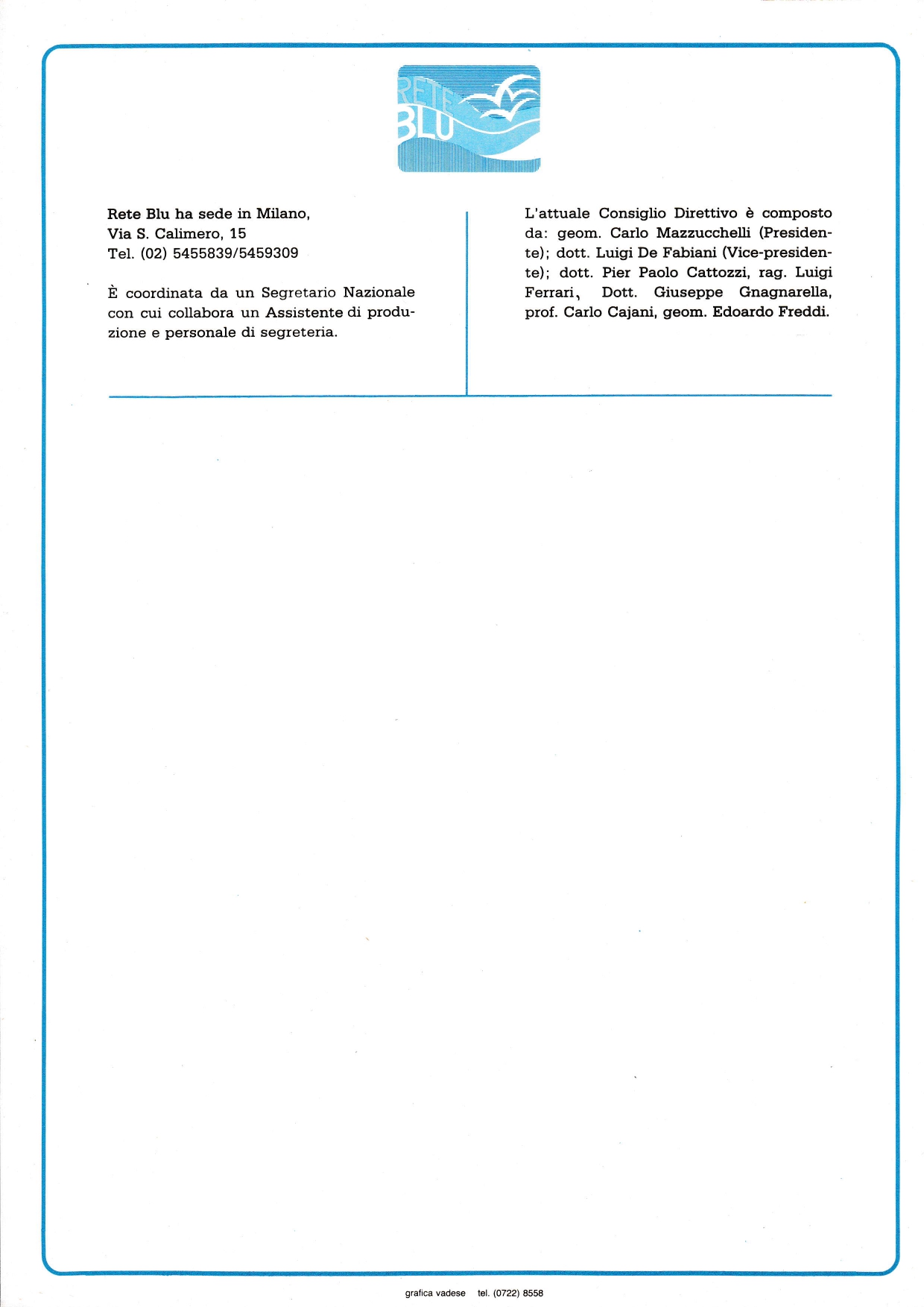 RETE BLU

Rete Blu ha sede in Milano, Via S. Calimero, 15 Tel. (02) 5455839/5459309

È coordinata da un Segretario Nazionale con cui collabora un Assistente di produzione e personale di segreteria.

L'attuale Consiglio Direttivo è composto da: geom. Carlo Mazzucchelli (Presidente); dott. Luigi De Fabiani (Vice-presidente); dott. Pier Paolo Cattozzi, rag. Luigi Ferrari, Dott. Giuseppe Gnagnarella, prof. Carlo Cajani, geom. Edoardo Freddi.

grafica vadese tel. (0722) 8558